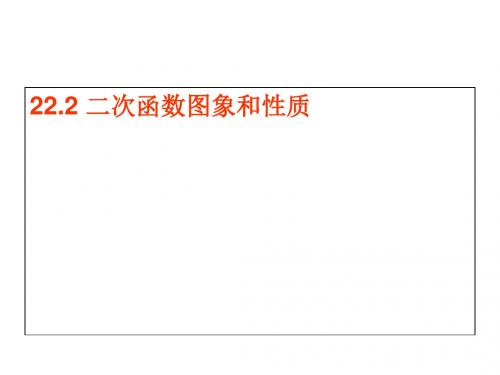 22.2 二次函数图象和性质